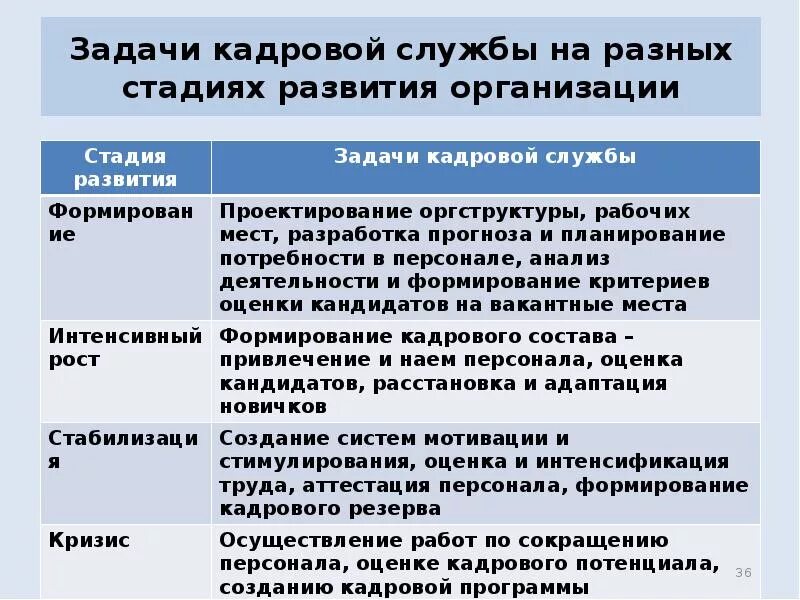 Задачи кадровой службы на разных стадиях развития организации

| Стадия развития | Задачи кадровой службы |
|---|---|
| Формирование | Проектирование оргструктуры, рабочих мест, разработка прогноза и планирование потребности в персонале, анализ деятельности и формирование критериев оценки кандидатов на вакантные места |
| Интенсивный рост | Формирование кадрового состава – привлечение и наем персонала, оценка кандидатов, расстановка и адаптация новичков |
| Стабилизация | Создание систем мотивации и стимулирования, оценка и интенсификация труда, аттестация персонала, формирование кадрового резерва |
| Кризис | Осуществление работ по сокращению персонала, оценке кадрового потенциала, созданию кадровой программы |

36